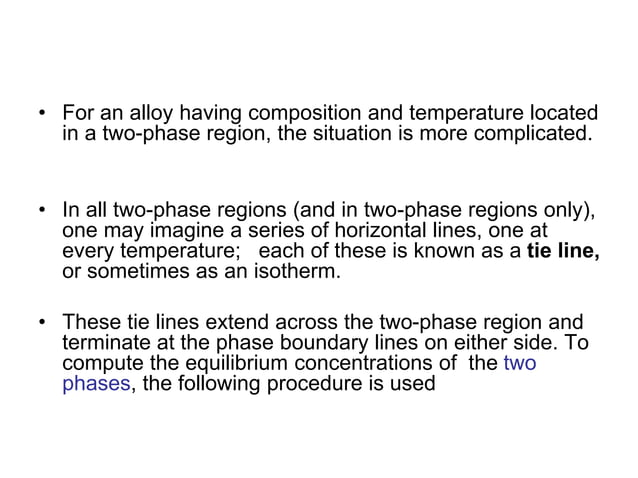 • For an alloy having composition and temperature located in a two-phase region, the situation is more complicated.

• In all two-phase regions (and in two-phase regions only), one may imagine a series of horizontal lines, one at every temperature; each of these is known as a tie line, or sometimes as an isotherm.

• These tie lines extend across the two-phase region and terminate at the phase boundary lines on either side. To compute the equilibrium concentrations of the two phases, the following procedure is used